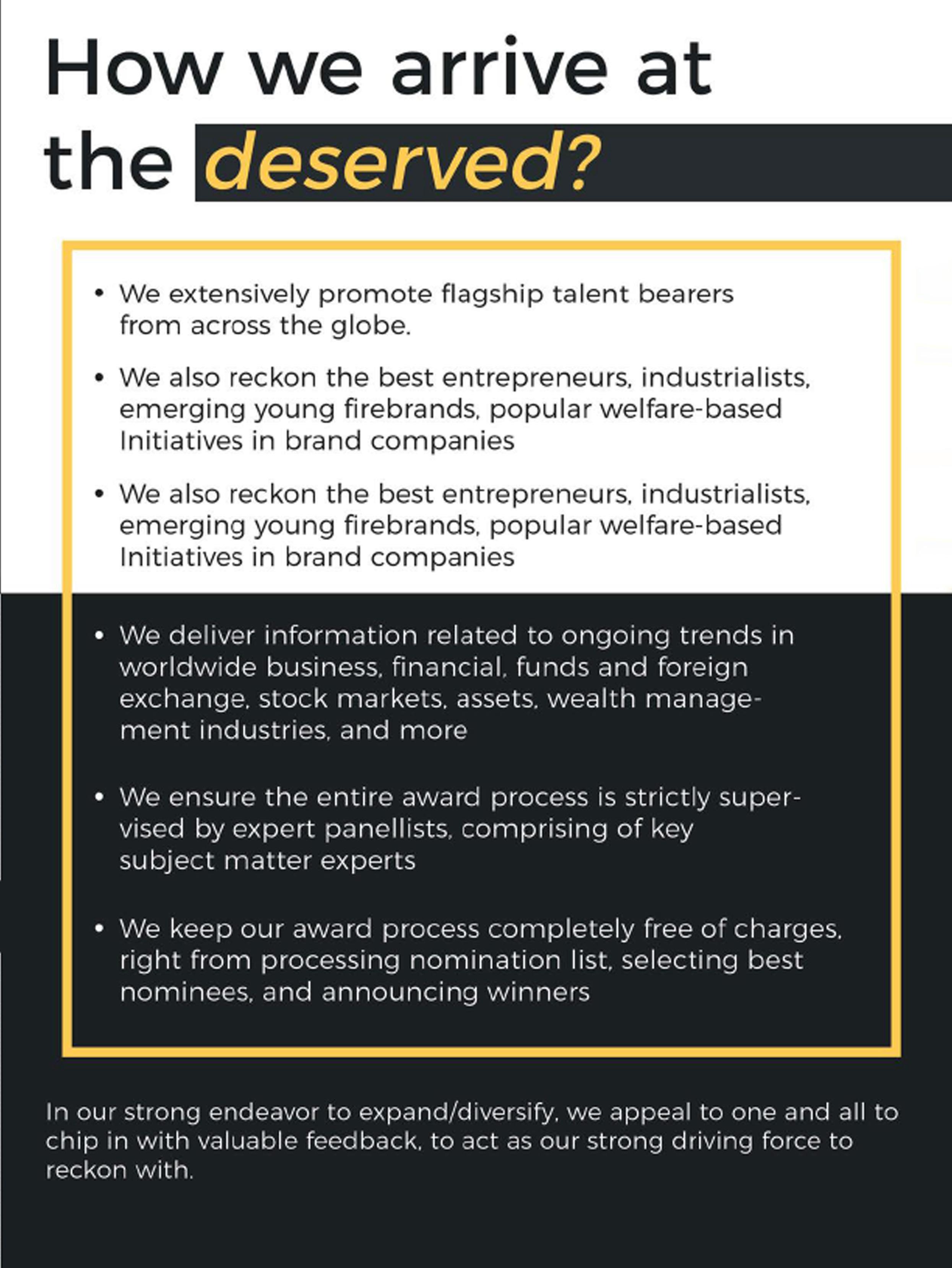 How we arrive at the deserved?

• We extensively promote flagship talent bearers from across the globe.

• We also reckon the best entrepreneurs, industrialists, emerging young firebrands, popular welfare-based Initiatives in brand companies

• We also reckon the best entrepreneurs, industrialists, emerging young firebrands, popular welfare-based Initiatives in brand companies

• We deliver information related to ongoing trends in worldwide business, financial, funds and foreign exchange, stock markets, assets, wealth management industries, and more

• We ensure the entire award process is strictly supervised by expert panellists, comprising of key subject matter experts

• We keep our award process completely free of charges, right from processing nomination list, selecting best nominees, and announcing winners

In our strong endeavor to expand/diversify, we appeal to one and all to chip in with valuable feedback, to act as our strong driving force to reckon with.